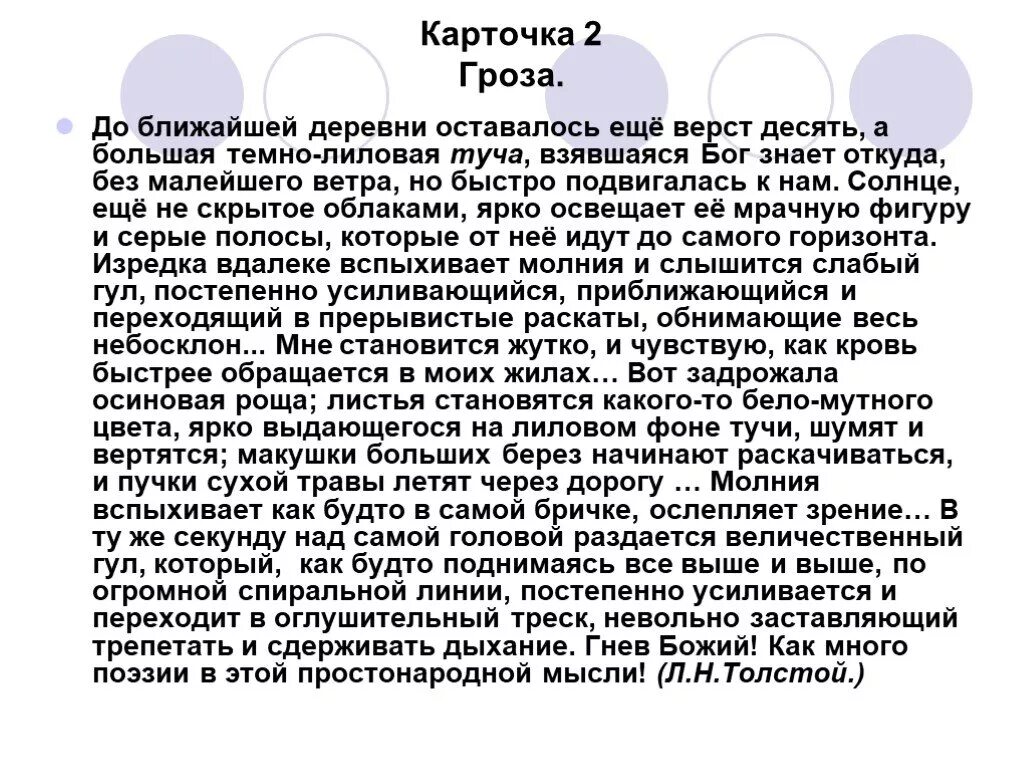 Карточка 2
Гроза.

До ближайшей деревни оставалось ещё верст десять, а большая темно-лиловая туча, взявшаяся Бог знает откуда, без малейшего ветра, но быстро подвигалась к нам. Солнце, ещё не скрытое облаками, ярко освещает её мрачную фигуру и серые полосы, которые от неё идут до самого горизонта. Изредка вдалеке вспыхивает молния и слышится слабый гул, постепенно усиливающийся, приближающийся и переходящий в прерывистые раскаты, обнимающие весь небосклон... Мне становится жутко, и чувствую, как кровь быстрее обращается в моих жилах… Вот задрожала осиновая роща; листья становятся какого-то бело-мутного цвета, ярко выдающегося на лиловом фоне тучи, шумят и вертятся; макушки больших берез начинают раскачиваться, и пучки сухой травы летят через дорогу … Молния вспыхивает как будто в самой бричке, ослепляет зрение… В ту же секунду над самой головой раздается величественный гул, который, как будто поднимаясь все выше и выше, по огромной спиральной линии, постепенно усиливается и переходит в оглушительный треск, невольно заставляющий трепетать и сдерживать дыхание. Гнев Божий! Как много поэзии в этой простонародной мысли! (Л.Н.Толстой.)